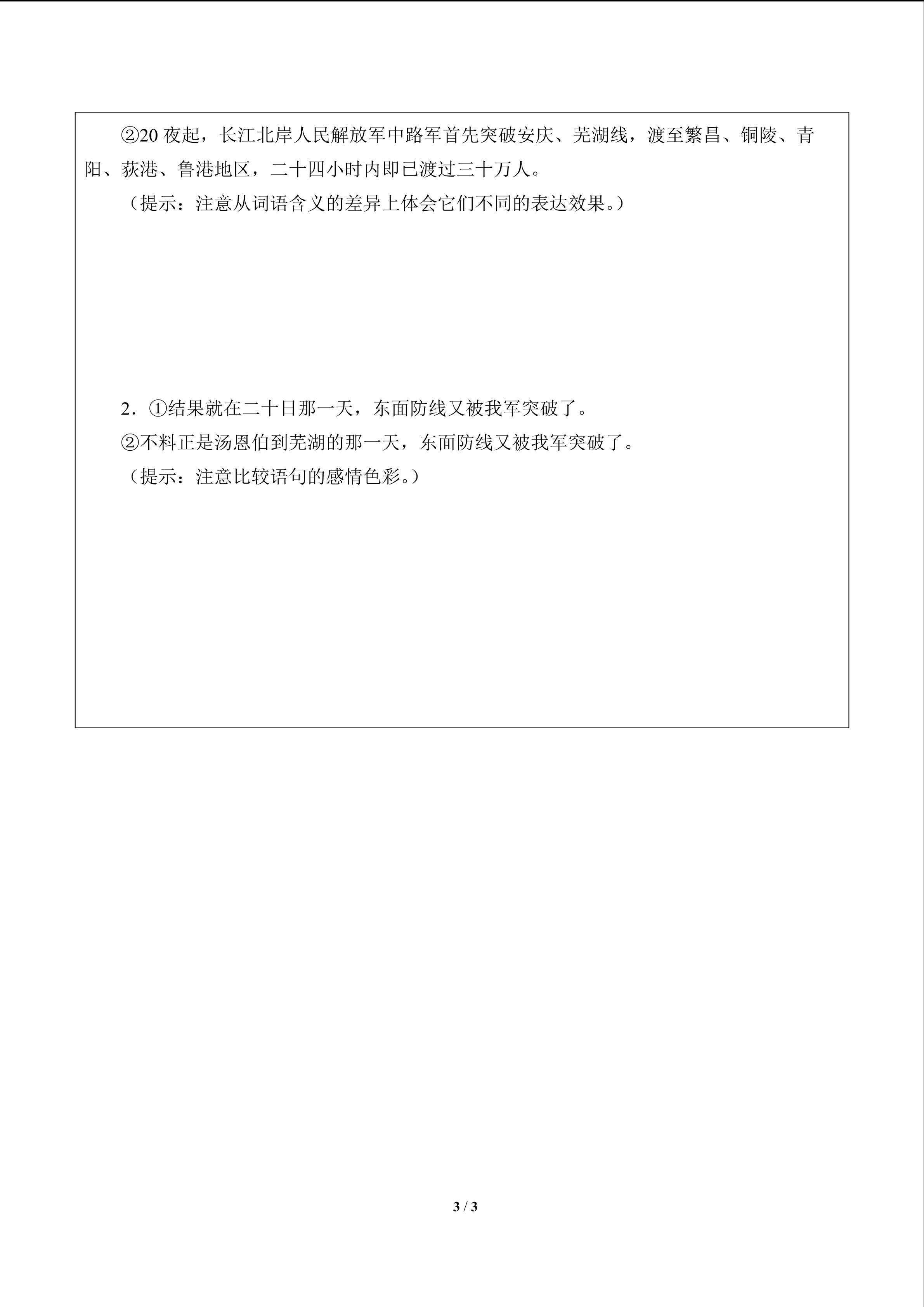 ②20 夜起，长江北岸人民解放军中路军首先突破安庆、芜湖线，渡至繁昌、铜陵、青阳、荻港、鲁港地区，二十四小时内即已渡过三十万人。

（提示：注意从词语含义的差异上体会它们不同的表达效果。）

2．①结果就在二十日那一天，东面防线又被我军突破了。

②不料正是汤恩伯到芜湖的那一天，东面防线又被我军突破了。

（提示：注意比较语句的感情色彩。）

3 / 3